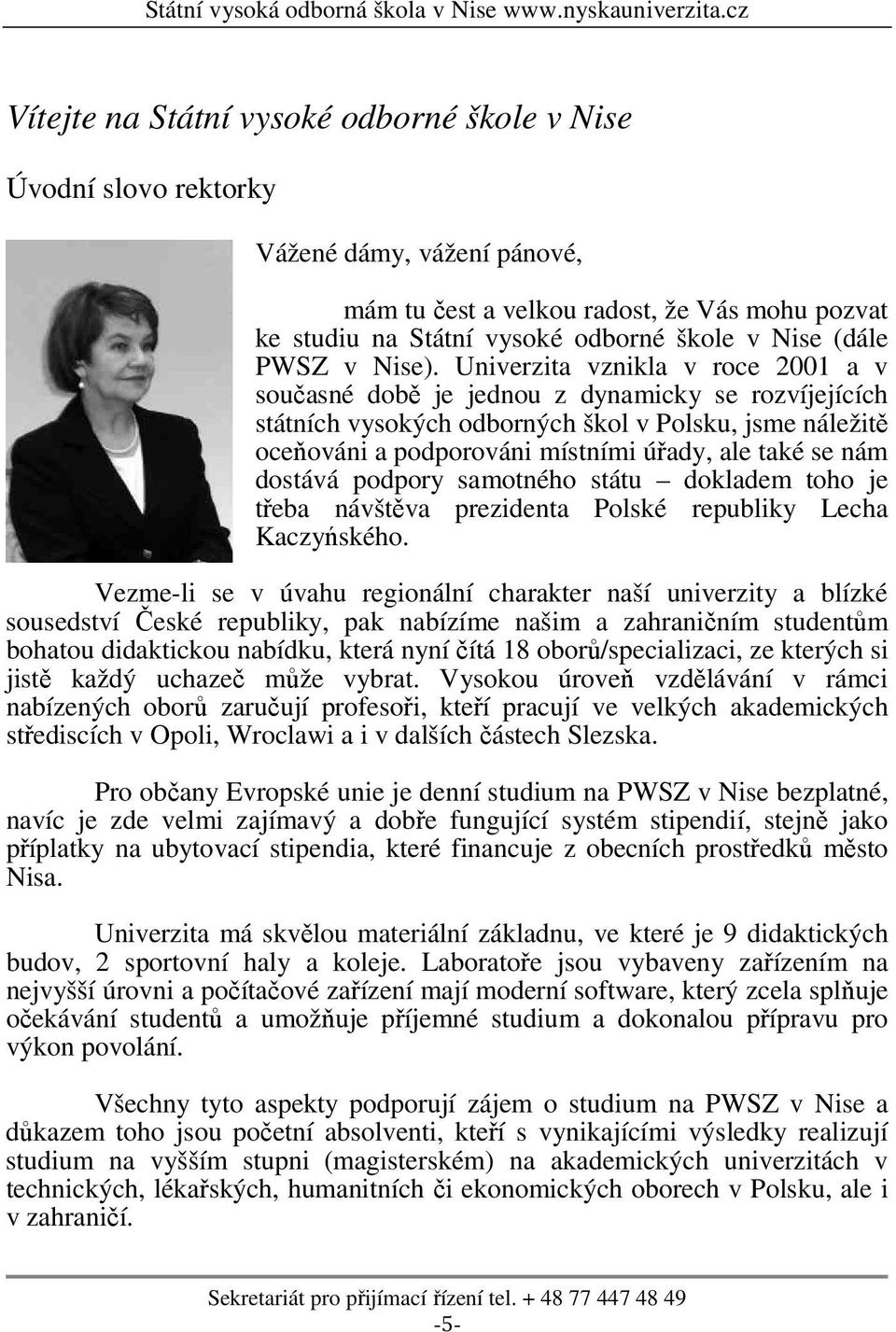 Státní vysoká odborná škola v Nise www.nyskauniverzita.cz

Vítejte na Státní vysoké odborné škole v Nise

Úvodní slovo rektorky

Vážené dámy, vážení pánové,

mám tu čest a velkou radost, že Vás mohu pozvat ke studiu na Státní vysoké odborné škole v Nise (dále PWSZ v Nise). Univerzita vznikla v roce 2001 a v současné době je jednou z dynamicky se rozvíjejících státních vysokých odborných škol v Polsku, jsme náležitě oceňováni a podporováni místními úřady, ale také se nám dostává podpory samotného státu – dokladem toho je třeba návštěva prezidenta Polské republiky Lecha Kaczyńského.

Vezme-li se v úvahu regionální charakter naší univerzity a blízké sousedství České republiky, pak nabízíme našim a zahraničním studentům bohatou didaktickou nabídku, která nyní čítá 18 oborů/specializaci, ze kterých si jistě každý uchazeč může vybrat. Vysokou úroveň vzdělávání v rámci nabízených oborů zaručují profesoři, kteří pracují ve velkých akademických střediscích v Opoli, Wroclawi a i v dalších částech Slezska.

Pro občany Evropské unie je denní studium na PWSZ v Nise bezplatné, navíc je zde velmi zajímavý a dobře fungující systém stipendií, stejně jako příplatky na ubytovací stipendia, které financuje z obecních prostředků město Nisa.

Univerzita má skvělou materiální základnu, ve které je 9 didaktických budov, 2 sportovní haly a koleje. Laboratoře jsou vybaveny zařízením na nejvyšší úrovni a počítačové zařízení mají moderní software, který zcela splňuje očekávání studentů a umožňuje příjemné studium a dokonalou přípravu pro výkon povolání.

Všechny tyto aspekty podporují zájem o studium na PWSZ v Nise a důkazem toho jsou početní absolventi, kteří s vynikajícími výsledky realizují studium na vyšším stupni (magisterském) na akademických univerzitách v technických, lékařských, humanitních či ekonomických oborech v Polsku, ale i v zahraničí.

Sekretariát pro přijímací řízení tel. + 48 77 447 48 49
-5-